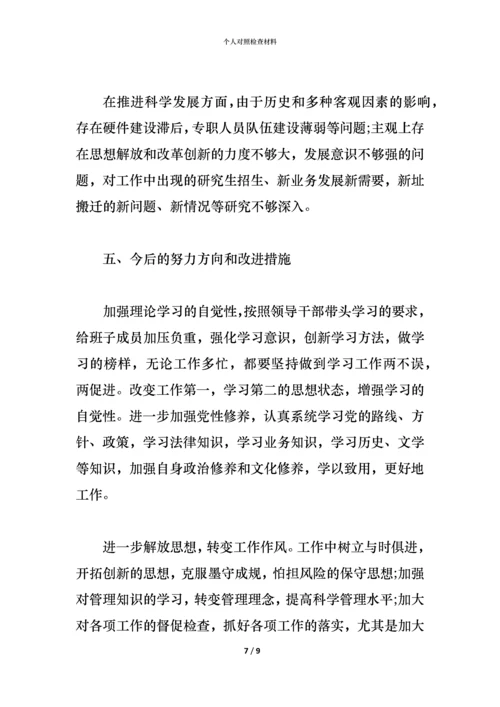 个人对照检查材料

在推进科学发展方面，由于历史和多种客观因素的影响，存在硬件建设滞后，专职人员队伍建设薄弱等问题;主观上存在思想解放和改革创新的力度不够大，发展意识不够强的问题，对工作中出现的研究生招生、新业务发展新需要，新址搬迁的新问题、新情况等研究不够深入。

五、今后的努力方向和改进措施

加强理论学习的自觉性，按照领导干部带头学习的要求，给班子成员加压负重，强化学习意识，创新学习方法，做学习的榜样，无论工作多忙，都要坚持做到学习工作两不误，两促进。改变工作第一，学习第二的思想状态，增强学习的自觉性。进一步加强党性修养，认真系统学习党的路线、方针、政策，学习法律知识，学习业务知识，学习历史、文学等知识，加强自身政治修养和文化修养，学以致用，更好地工作。

进一步解放思想，转变工作作风。工作中树立与时俱进，开拓创新的思想，克服墨守成规，怕担风险的保守思想;加强对管理知识的学习，转变管理理念，提高科学管理水平;加大对各项工作的督促检查，抓好各项工作的落实，尤其是加大

7 / 9